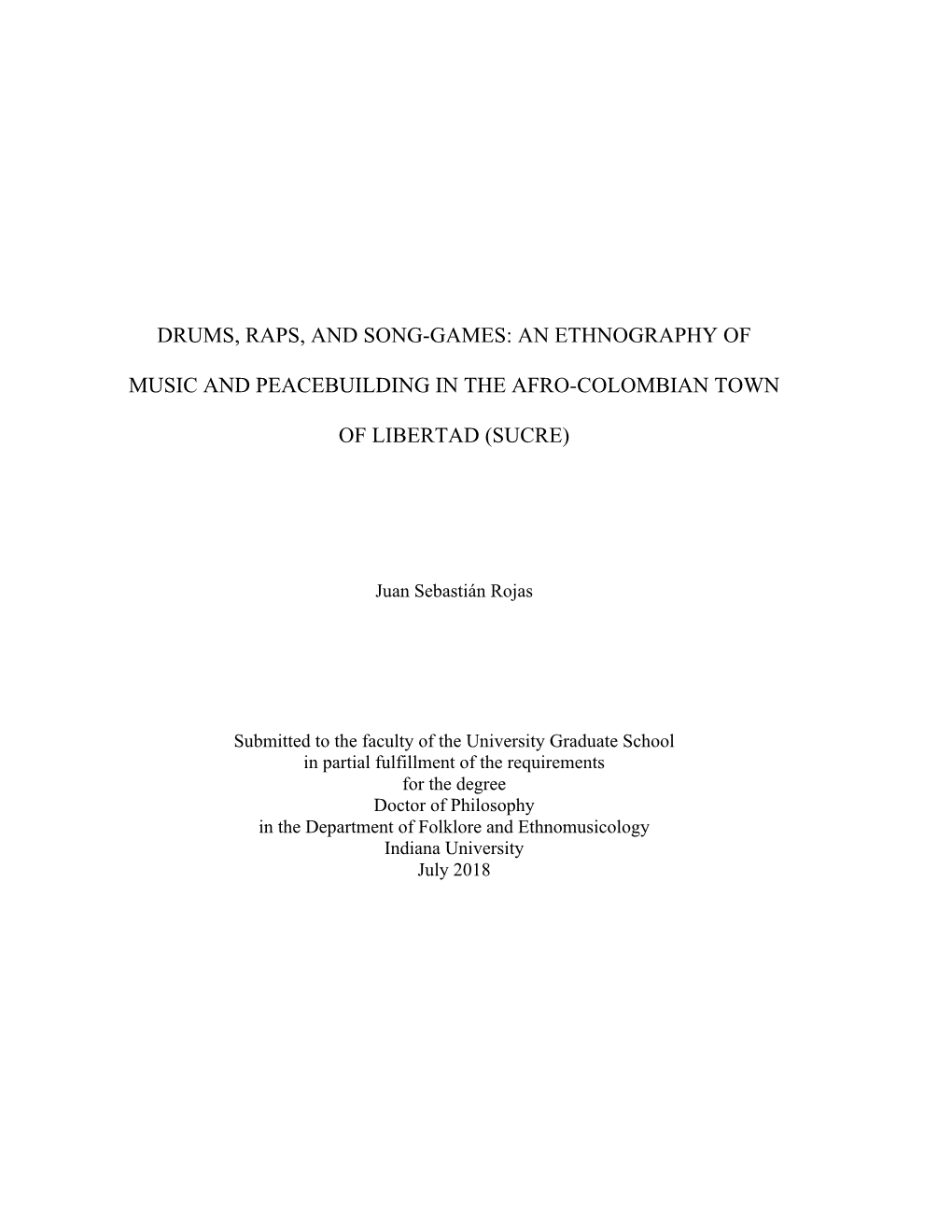 DRUMS, RAPS, AND SONG-GAMES: AN ETHNOGRAPHY OF MUSIC AND PEACEBUILDING IN THE AFRO-COLOMBIAN TOWN OF LIBERTAD (SUCRE)

Juan Sebastián Rojas

Submitted to the faculty of the University Graduate School
in partial fulfillment of the requirements
for the degree
Doctor of Philosophy
in the Department of Folklore and Ethnomusicology
Indiana University
July 2018